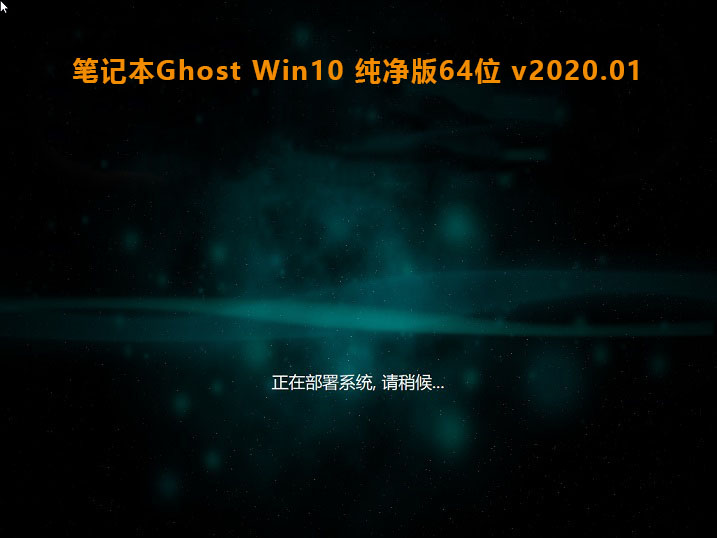 笔记本Ghost Win10 纯净版64位 v2020.01

正在部署系统, 请稍候...